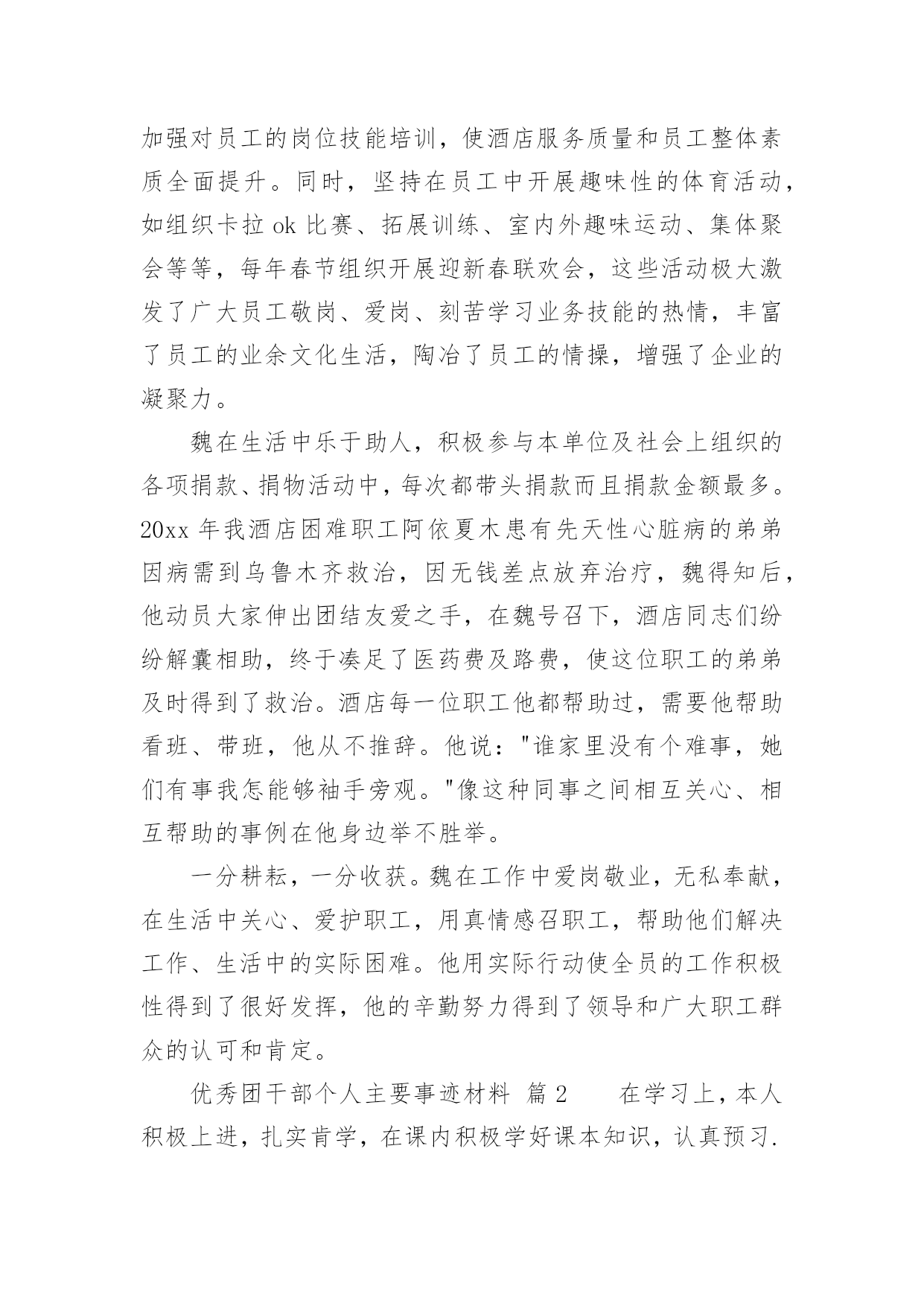 加强对员工的岗位技能培训，使酒店服务质量和员工整体素质全面提升。同时，坚持在员工中开展趣味性的体育活动，如组织卡拉 ok 比赛、拓展训练、室内外趣味运动、集体聚会等等，每年春节组织开展迎新春联欢会，这些活动极大激发了广大员工敬岗、爱岗、刻苦学习业务技能的热情，丰富了员工的业余文化生活，陶冶了员工的情操，增强了企业的凝聚力。

魏在生活中乐于助人，积极参与本单位及社会上组织的各项捐款、捐物活动中，每次都带头捐款而且捐款金额最多。20xx 年我酒店困难职工阿依夏木患有先天性心脏病的弟弟因病需到乌鲁木齐救治，因无钱差点放弃治疗，魏得知后，他动员大家伸出团结友爱之手，在魏号召下，酒店同志们纷纷解囊相助，终于凑足了医药费及路费，使这位职工的弟弟及时得到了救治。酒店每一位职工他都帮助过，需要他帮助看班、带班，他从不推辞。他说："谁家里没有个难事，她们有事我怎能够袖手旁观。"像这种同事之间相互关心、相互帮助的事例在他身边举不胜举。

一分耕耘，一分收获。魏在工作中爱岗敬业，无私奉献，在生活中关心、爱护职工，用真情感召职工，帮助他们解决工作、生活中的实际困难。他用实际行动使全员的工作积极性得到了很好发挥，他的辛勤努力得到了领导和广大职工群众的认可和肯定。

优秀团干部个人主要事迹材料 篇 2 在学习上，本人积极上进，扎实肯学，在课内积极学好课本知识，认真预习.